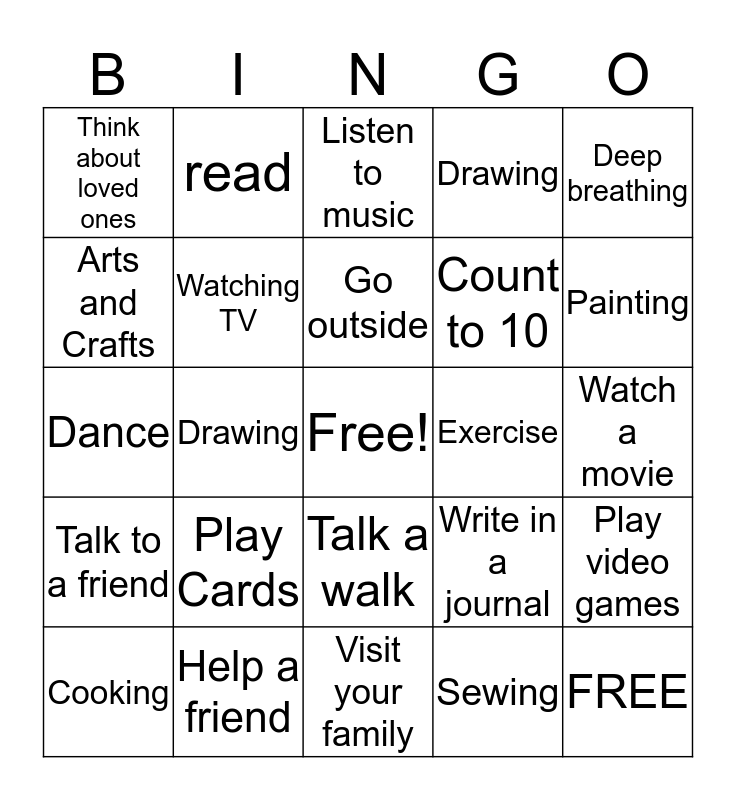 | B | I | N | G | O |
|---|---|---|---|---|
| Think about loved ones | read | Listen to music | Drawing | Deep breathing |
| Arts and Crafts | Watching TV | Go outside | Count to 10 | Painting |
| Dance | Drawing | Free! | Exercise | Watch a movie |
| Talk to a friend | Play Cards | Talk a walk | Write in a journal | Play video games |
| Cooking | Help a friend | Visit your family | Sewing | FREE |